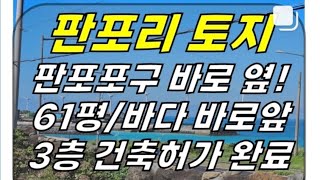 판포리 토지
판포포구 바로 옆!
61평/바다 바로앞
3층 건축허가 완료